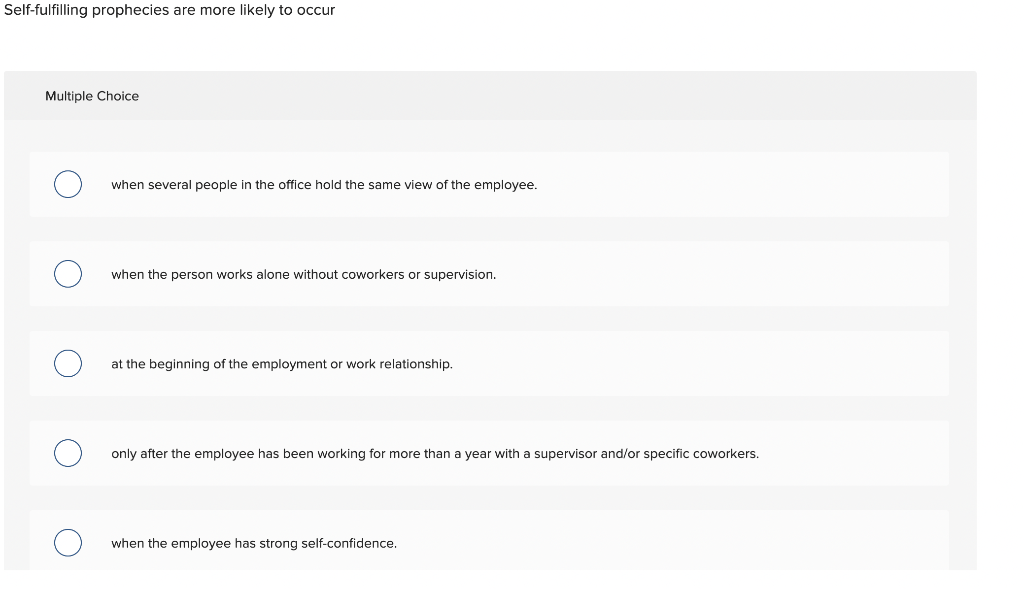 Self-fulfilling prophecies are more likely to occur

Multiple Choice

when several people in the office hold the same view of the employee.

when the person works alone without coworkers or supervision.

at the beginning of the employment or work relationship.

only after the employee has been working for more than a year with a supervisor and/or specific coworkers.

when the employee has strong self-confidence.